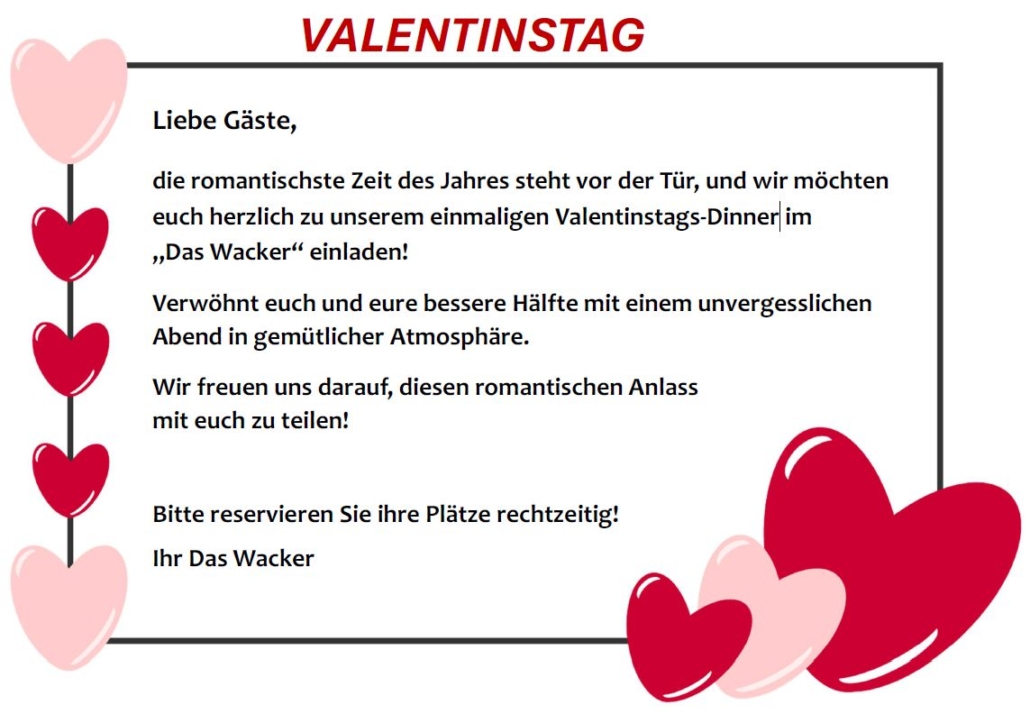 VALENTINSTAG

Liebe Gäste,

die romantischste Zeit des Jahres steht vor der Tür, und wir möchten euch herzlich zu unserem einmaligen Valentinstags-Dinner im „Das Wacker“ einladen!

Verwöhnt euch und eure bessere Hälfte mit einem unvergesslichen Abend in gemütlicher Atmosphäre.

Wir freuen uns darauf, diesen romantischen Anlass mit euch zu teilen!

Bitte reservieren Sie ihre Plätze rechtzeitig!

Ihr Das Wacker